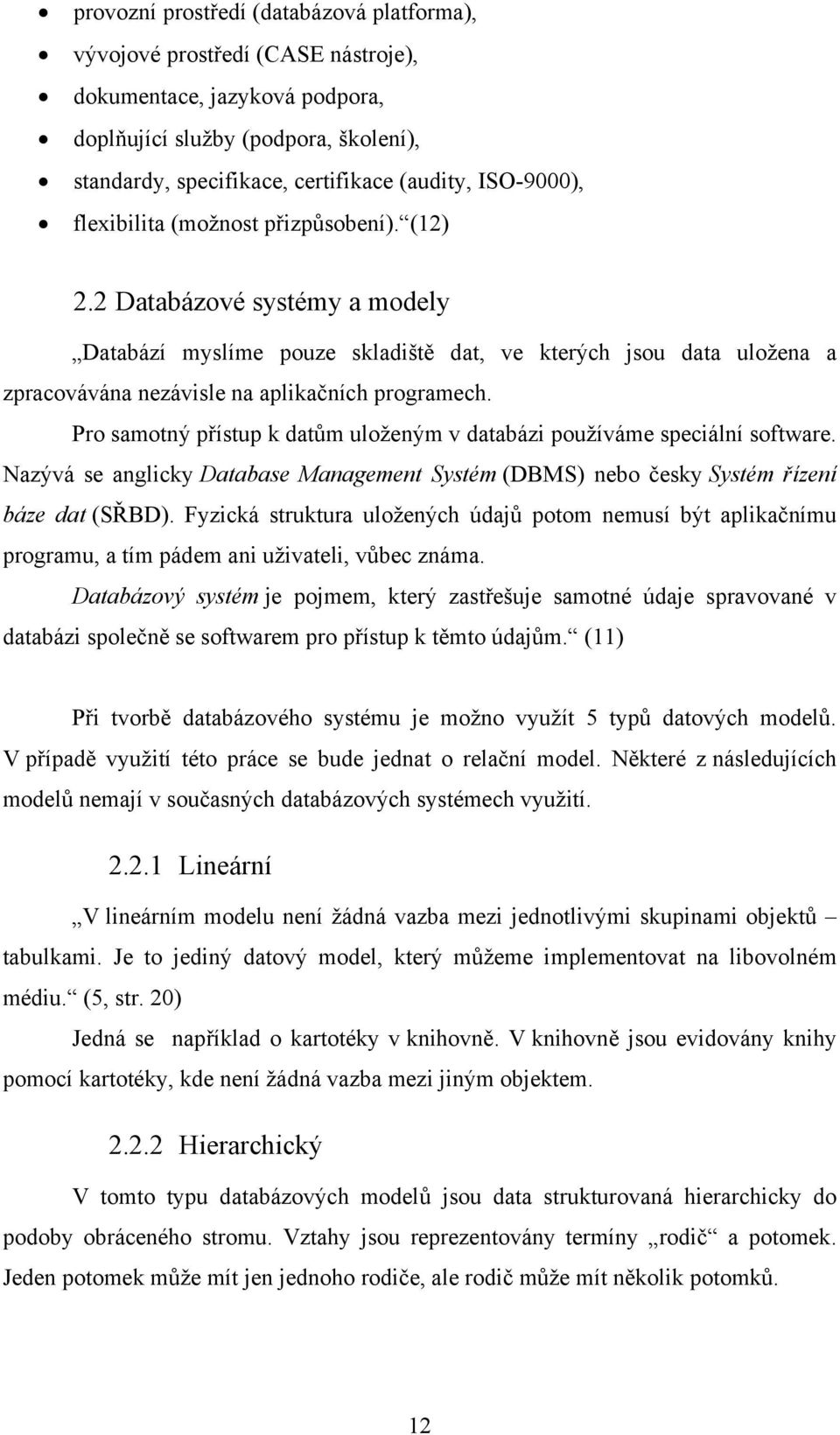 • provozní prostředí (databázová platforma),
• vývojové prostředí (CASE nástroje),
• dokumentace, jazyková podpora,
• doplňující služby (podpora, školení),
• standardy, specifikace, certifikace (audity, ISO-9000),
• flexibilita (možnost přizpůsobení).“ (12)

2.2 Databázové systémy a modely

„Databází myslíme pouze skladiště dat, ve kterých jsou data uložena a zpracovávána nezávisle na aplikačních programech.

Pro samotný přístup k datům uloženým v databázi používáme speciální software. Nazývá se anglicky Database Management Systém (DBMS) nebo česky Systém řízení báze dat (SŘBD). Fyzická struktura uložených údajů potom nemusí být aplikačnímu programu, a tím pádem ani uživateli, vůbec známa.

Databázový systém je pojmem, který zastřešuje samotné údaje spravované v databázi společně se softwarem pro přístup k těmto údajům.“ (11)

Při tvorbě databázového systému je možno využít 5 typů datových modelů. V případě využití této práce se bude jednat o relační model. Některé z následujících modelů nemají v současných databázových systémech využití.

2.2.1 Lineární

„V lineárním modelu není žádná vazba mezi jednotlivými skupinami objektů – tabulkami. Je to jediný datový model, který můžeme implementovat na libovolném médiu.“ (5, str. 20)

Jedná se například o kartotéky v knihovně. V knihovně jsou evidovány knihy pomocí kartotéky, kde není žádná vazba mezi jiným objektem.

2.2.2 Hierarchický

V tomto typu databázových modelů jsou data strukturovaná hierarchicky do podoby obráceného stromu. Vztahy jsou reprezentovány termíny „rodič“ a potomek. Jeden potomek může mít jen jednoho rodiče, ale rodič může mít několik potomků.

12